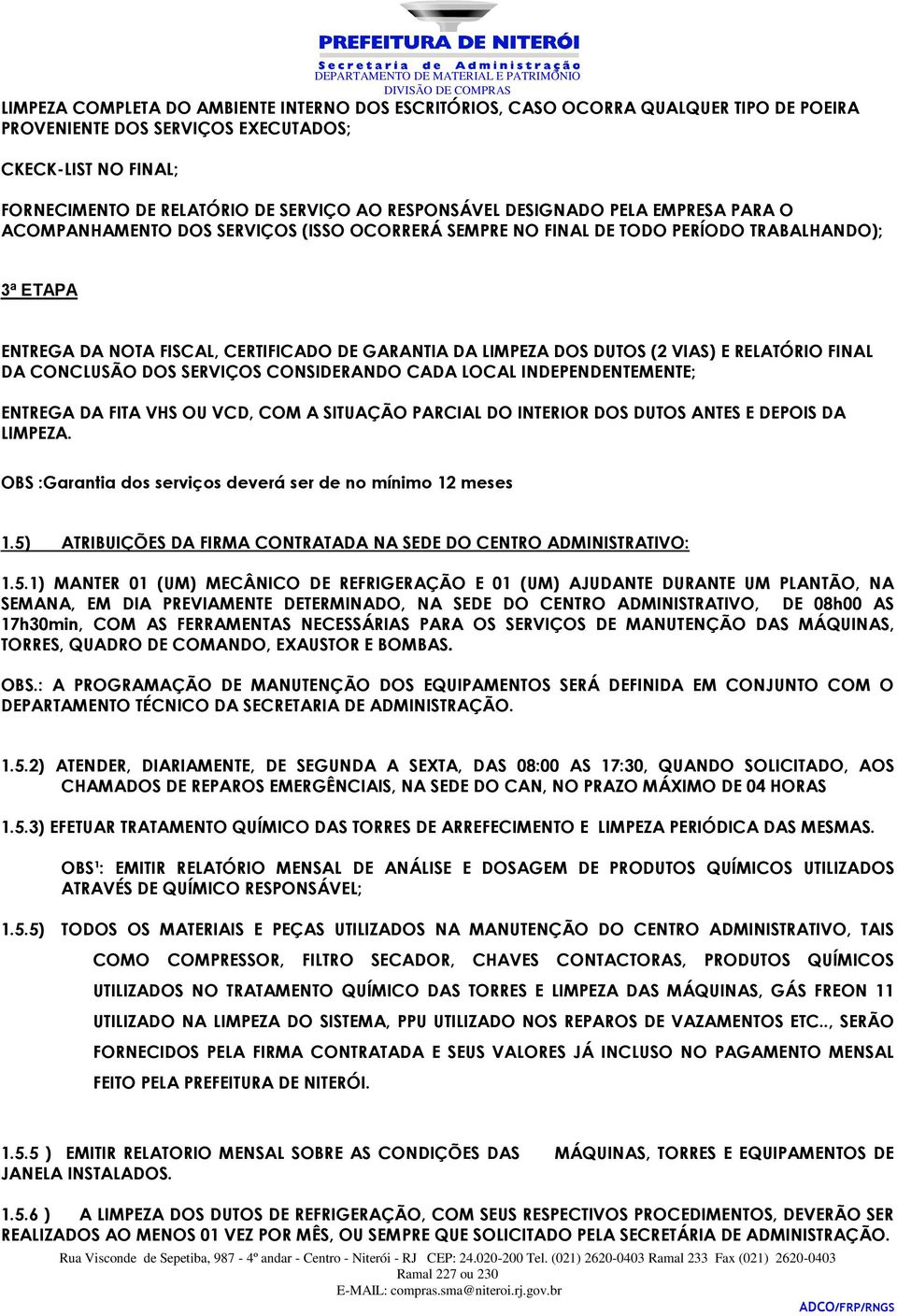 PREFEITURA DE NITERÓI
Secretaria de Administração
DEPARTAMENTO DE MATERIAL E PATRIMÔNIO
DIVISÃO DE COMPRAS

LIMPEZA COMPLETA DO AMBIENTE INTERNO DOS ESCRITÓRIOS, CASO OCORRA QUALQUER TIPO DE POEIRA PROVENIENTE DOS SERVIÇOS EXECUTADOS;

CKECK-LIST NO FINAL;

FORNECIMENTO DE RELATÓRIO DE SERVIÇO AO RESPONSÁVEL DESIGNADO PELA EMPRESA PARA O ACOMPANHAMENTO DOS SERVIÇOS (ISSO OCORRERÁ SEMPRE NO FINAL DE TODO PERÍODO TRABALHANDO);

3ª ETAPA

ENTREGA DA NOTA FISCAL, CERTIFICADO DE GARANTIA DA LIMPEZA DOS DUTOS (2 VIAS) E RELATÓRIO FINAL DA CONCLUSÃO DOS SERVIÇOS CONSIDERANDO CADA LOCAL INDEPENDENTEMENTE;

ENTREGA DA FITA VHS OU VCD, COM A SITUAÇÃO PARCIAL DO INTERIOR DOS DUTOS ANTES E DEPOIS DA LIMPEZA.

OBS :Garantia dos serviços deverá ser de no mínimo 12 meses

1.5) ATRIBUIÇÕES DA FIRMA CONTRATADA NA SEDE DO CENTRO ADMINISTRATIVO:

1.5.1) MANTER 01 (UM) MECÂNICO DE REFRIGERAÇÃO E 01 (UM) AJUDANTE DURANTE UM PLANTÃO, NA SEMANA, EM DIA PREVIAMENTE DETERMINADO, NA SEDE DO CENTRO ADMINISTRATIVO, DE 08h00 AS 17h30min, COM AS FERRAMENTAS NECESSÁRIAS PARA OS SERVIÇOS DE MANUTENÇÃO DAS MÁQUINAS, TORRES, QUADRO DE COMANDO, EXAUSTOR E BOMBAS.

OBS.: A PROGRAMAÇÃO DE MANUTENÇÃO DOS EQUIPAMENTOS SERÁ DEFINIDA EM CONJUNTO COM O DEPARTAMENTO TÉCNICO DA SECRETARIA DE ADMINISTRAÇÃO.

1.5.2) ATENDER, DIARIAMENTE, DE SEGUNDA A SEXTA, DAS 08:00 AS 17:30, QUANDO SOLICITADO, AOS CHAMADOS DE REPAROS EMERGÊNCIAIS, NA SEDE DO CAN, NO PRAZO MÁXIMO DE 04 HORAS

1.5.3) EFETUAR TRATAMENTO QUÍMICO DAS TORRES DE ARREFECIMENTO E LIMPEZA PERIÓDICA DAS MESMAS.

OBS¹: EMITIR RELATÓRIO MENSAL DE ANÁLISE E DOSAGEM DE PRODUTOS QUÍMICOS UTILIZADOS ATRAVÉS DE QUÍMICO RESPONSÁVEL;

1.5.5) TODOS OS MATERIAIS E PEÇAS UTILIZADOS NA MANUTENÇÃO DO CENTRO ADMINISTRATIVO, TAIS COMO COMPRESSOR, FILTRO SECADOR, CHAVES CONTACTORAS, PRODUTOS QUÍMICOS UTILIZADOS NO TRATAMENTO QUÍMICO DAS TORRES E LIMPEZA DAS MÁQUINAS, GÁS FREON 11 UTILIZADO NA LIMPEZA DO SISTEMA, PPU UTILIZADO NOS REPAROS DE VAZAMENTOS ETC.., SERÃO FORNECIDOS PELA FIRMA CONTRATADA E SEUS VALORES JÁ INCLUSO NO PAGAMENTO MENSAL FEITO PELA PREFEITURA DE NITERÓI.

1.5.5 ) EMITIR RELATORIO MENSAL SOBRE AS CONDIÇÕES DAS MÁQUINAS, TORRES E EQUIPAMENTOS DE JANELA INSTALADOS.

1.5.6 ) A LIMPEZA DOS DUTOS DE REFRIGERAÇÃO, COM SEUS RESPECTIVOS PROCEDIMENTOS, DEVERÃO SER REALIZADOS AO MENOS 01 VEZ POR MÊS, OU SEMPRE QUE SOLICITADO PELA SECRETÁRIA DE ADMINISTRAÇÃO.

Rua Visconde de Sepetiba, 987 - 4º andar - Centro - Niterói - RJ CEP: 24.020-200 Tel. (021) 2620-0403 Ramal 233 Fax (021) 2620-0403 Ramal 227 ou 230
E-MAIL: compras.sma@niteroi.rj.gov.br
ADCO/FRP/RNGS